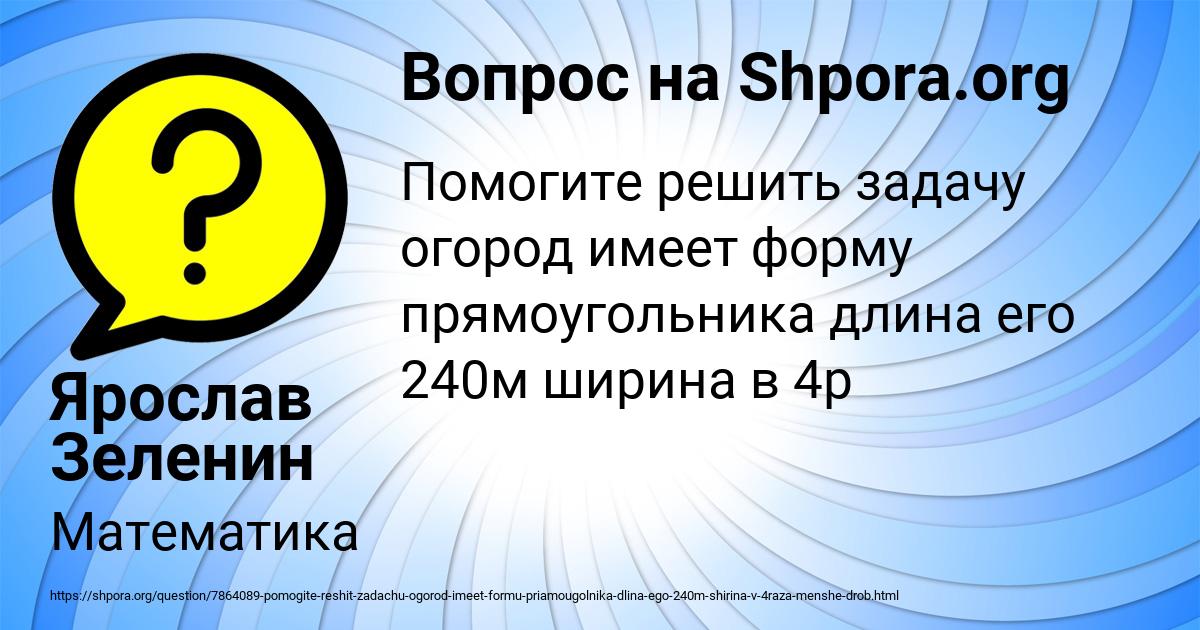 Вопрос на Shpora.org

Помогите решить задачу огород имеет форму прямоугольника длина его 240м ширина в 4р

Ярослав Зеленин

Математика

https://shpora.org/question/7864089-pomogite-reshit-zadachu-ogorod-imeet-formu-priamougolnika-dlina-ego-240m-shirina-v-4raza-menshe-drob.html